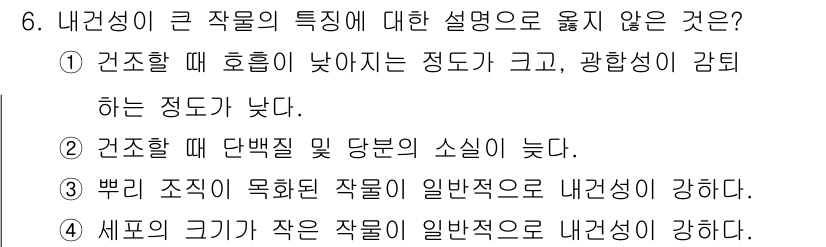 6. 내건성이 큰 작물의 특징에 대한 설명으로 옳지 않은 것은?

① 건조할 때 호흡이 낮아지는 정도가 크고, 광합성이 감퇴하는 정도가 낮다.

② 건조할 때 단백질 및 당분의 소실이 늦다.

③ 뿌리 조직이 목화된 작물이 일반적으로 내건성이 강하다.

④ 세포의 크기가 작은 작물이 일반적으로 내건성이 강하다.